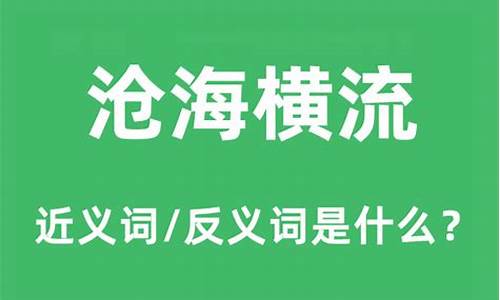 沧海横流

近义词/反义词是什么？